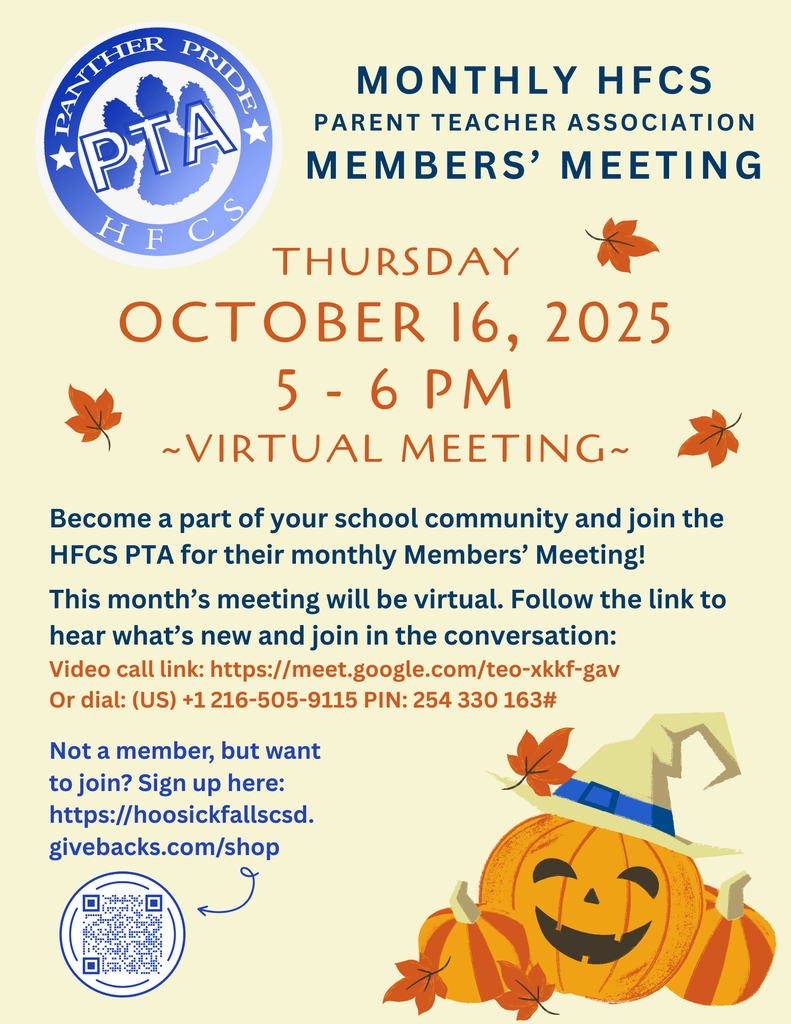 PANTHER PRIDE
PTA
HFCS

MONTHLY HFCS
PARENT TEACHER ASSOCIATION
MEMBERS' MEETING

THURSDAY
OCTOBER 16, 2025
5 - 6 PM
~VIRTUAL MEETING~

Become a part of your school community and join the HFCS PTA for their monthly Members' Meeting!

This month's meeting will be virtual. Follow the link to hear what's new and join in the conversation:
Video call link: https://meet.google.com/teo-xkkf-gav
Or dial: (US) +1 216-505-9115 PIN: 254 330 163#

Not a member, but want to join? Sign up here: https://hoosickfallscsd.givebacks.com/shop